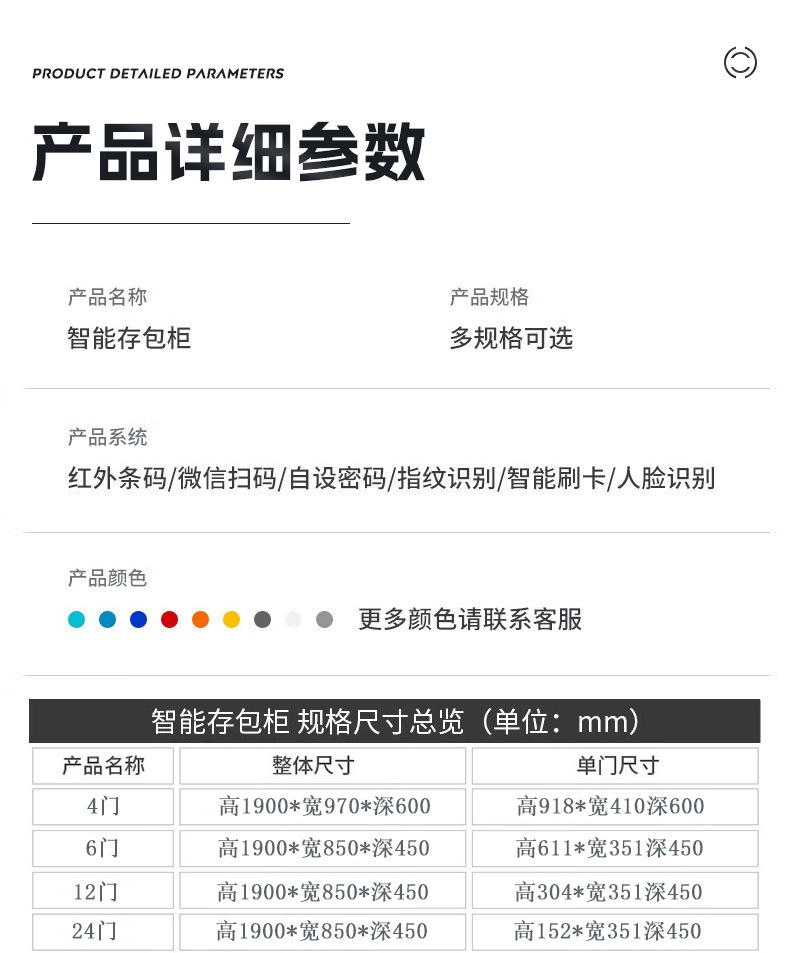 PRODUCT DETAILED PARAMETERS

产品详细参数

产品名称
智能存包柜

产品规格
多规格可选

产品系统
红外条码/微信扫码/自设密码/指纹识别/智能刷卡/人脸识别

产品颜色
更多颜色请联系客服

智能存包柜 规格尺寸总览（单位：mm）

| 产品名称 | 整体尺寸 | 单门尺寸 |
|---|---|---|
| 4门 | 高1900*宽970*深600 | 高918*宽410深600 |
| 6门 | 高1900*宽850*深450 | 高611*宽351深450 |
| 12门 | 高1900*宽850*深450 | 高304*宽351深450 |
| 24门 | 高1900*宽850*深450 | 高152*宽351深450 |